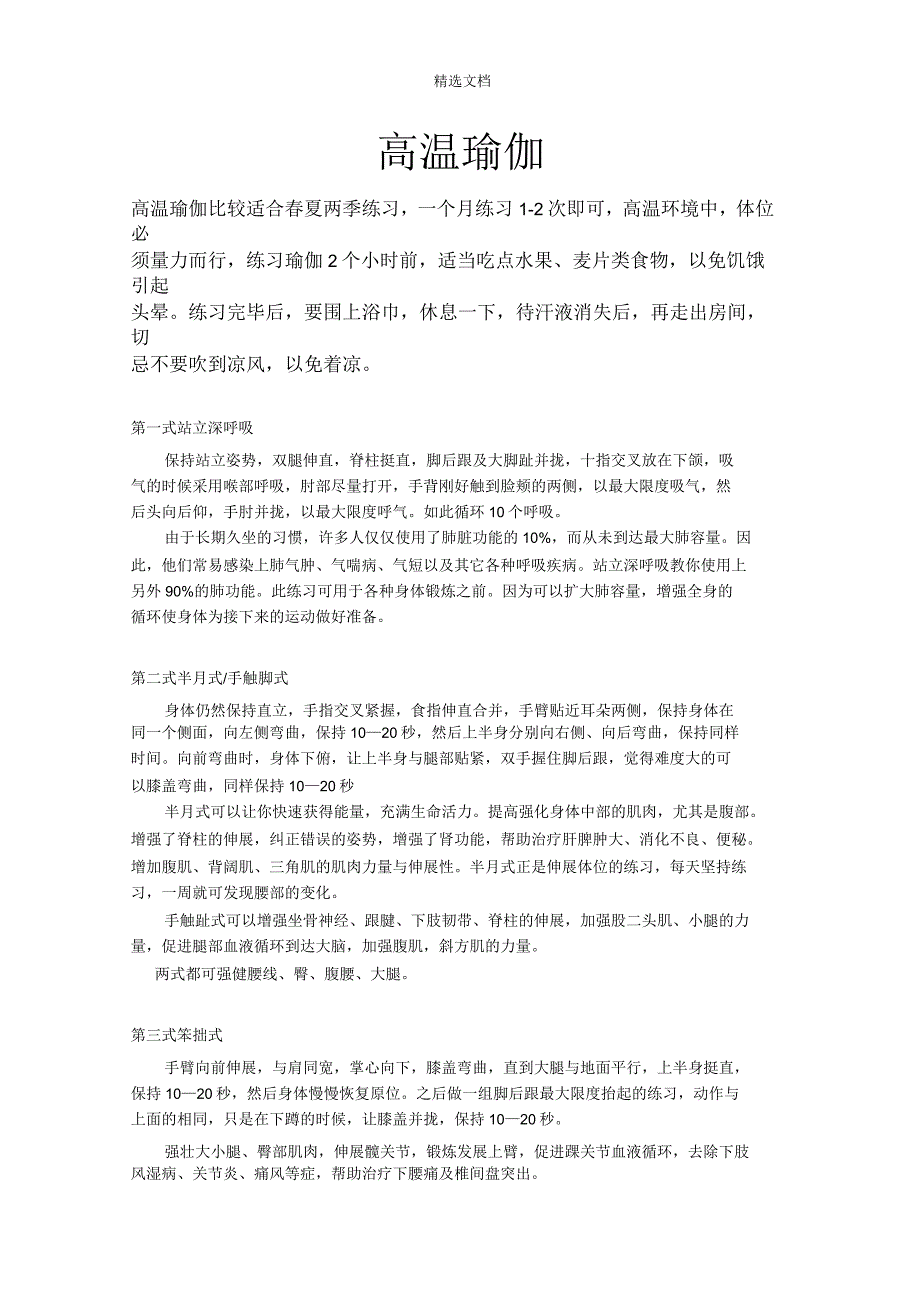 精选文档

高温瑜伽

高温瑜伽比较适合春夏两季练习，一个月练习 1-2 次即可，高温环境中，体位必须量力而行，练习瑜伽 2 个小时前，适当吃点水果、麦片类食物，以免饥饿引起头晕。练习完毕后，要围上浴巾，休息一下，待汗液消失后，再走出房间，切忌不要吹到凉风，以免着凉。

第一式站立深呼吸

保持站立姿势，双腿伸直，脊柱挺直，脚后跟及大脚趾并拢，十指交叉放在下颌，吸气的时候采用喉部呼吸，肘部尽量打开，手背刚好触到脸颊的两侧，以最大限度吸气，然后头向后仰，手肘并拢，以最大限度呼气。如此循环 10 个呼吸。

由于长期久坐的习惯，许多人仅仅使用了肺脏功能的 10%，而从未到达最大肺容量。因此，他们常易感染上肺气肿、气喘病、气短以及其它各种呼吸疾病。站立深呼吸教你使用上另外 90%的肺功能。此练习可用于各种身体锻炼之前。因为可以扩大肺容量，增强全身的循环使身体为接下来的运动做好准备。

第二式半月式/手触脚式

身体仍然保持直立，手指交叉紧握，食指伸直合并，手臂贴近耳朵两侧，保持身体在同一个侧面，向左侧弯曲，保持 10—20 秒，然后上半身分别向右侧、向后弯曲，保持同样时间。向前弯曲时，身体下俯，让上半身与腿部贴紧，双手握住脚后跟，觉得难度大的可以膝盖弯曲，同样保持 10—20 秒

半月式可以让你快速获得能量，充满生命活力。提高强化身体中部的肌肉，尤其是腹部。增强了脊柱的伸展，纠正错误的姿势，增强了肾功能，帮助治疗肝脾肿大、消化不良、便秘。增加腹肌、背阔肌、三角肌的肌肉力量与伸展性。半月式正是伸展体位的练习，每天坚持练习，一周就可发现腰部的变化。

手触趾式可以增强坐骨神经、跟腱、下肢韧带、脊柱的伸展，加强股二头肌、小腿的力量，促进腿部血液循环到达大脑，加强腹肌，斜方肌的力量。

两式都可强健腰线、臀、腹腰、大腿。

第三式笨拙式

手臂向前伸展，与肩同宽，掌心向下，膝盖弯曲，直到大腿与地面平行，上半身挺直，保持 10—20 秒，然后身体慢慢恢复原位。之后做一组脚后跟最大限度抬起的练习，动作与上面的相同，只是在下蹲的时候，让膝盖并拢，保持 10—20 秒。

强壮大小腿、臀部肌肉，伸展髋关节，锻炼发展上臂，促进踝关节血液循环，去除下肢风湿病、关节炎、痛风等症，帮助治疗下腰痛及椎间盘突出。